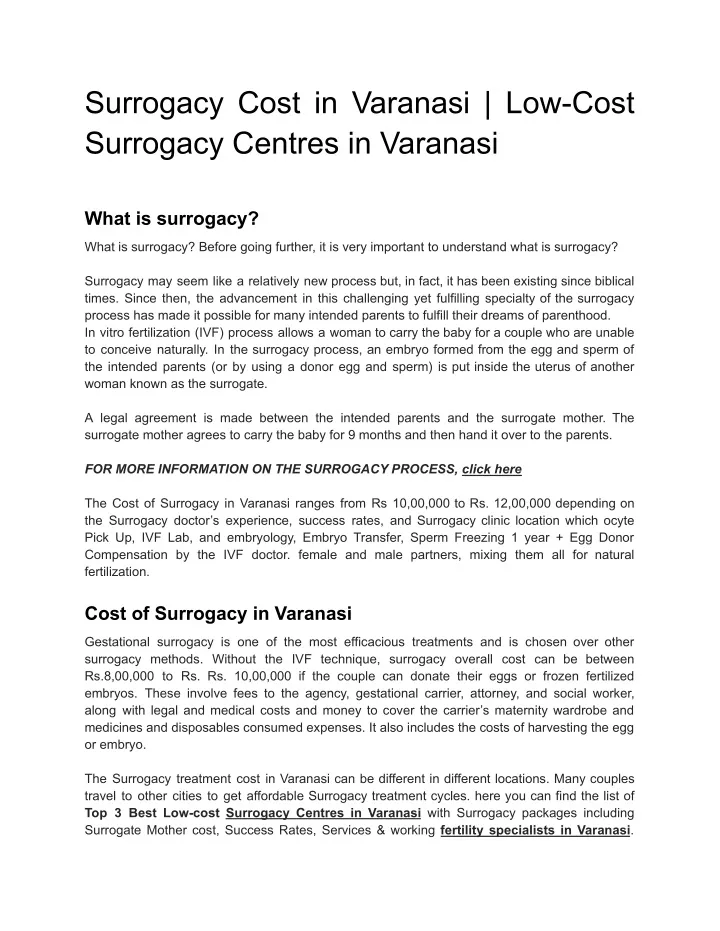 Surrogacy Cost in Varanasi | Low-Cost Surrogacy Centres in Varanasi

What is surrogacy?

What is surrogacy? Before going further, it is very important to understand what is surrogacy?

Surrogacy may seem like a relatively new process but, in fact, it has been existing since biblical times. Since then, the advancement in this challenging yet fulfilling specialty of the surrogacy process has made it possible for many intended parents to fulfill their dreams of parenthood.
In vitro fertilization (IVF) process allows a woman to carry the baby for a couple who are unable to conceive naturally. In the surrogacy process, an embryo formed from the egg and sperm of the intended parents (or by using a donor egg and sperm) is put inside the uterus of another woman known as the surrogate.

A legal agreement is made between the intended parents and the surrogate mother. The surrogate mother agrees to carry the baby for 9 months and then hand it over to the parents.

FOR MORE INFORMATION ON THE SURROGACY PROCESS, click here

The Cost of Surrogacy in Varanasi ranges from Rs 10,00,000 to Rs. 12,00,000 depending on the Surrogacy doctor's experience, success rates, and Surrogacy clinic location which ocyte Pick Up, IVF Lab, and embryology, Embryo Transfer, Sperm Freezing 1 year + Egg Donor Compensation by the IVF doctor. female and male partners, mixing them all for natural fertilization.

Cost of Surrogacy in Varanasi

Gestational surrogacy is one of the most efficacious treatments and is chosen over other surrogacy methods. Without the IVF technique, surrogacy overall cost can be between Rs.8,00,000 to Rs. Rs. 10,00,000 if the couple can donate their eggs or frozen fertilized embryos. These involve fees to the agency, gestational carrier, attorney, and social worker, along with legal and medical costs and money to cover the carrier's maternity wardrobe and medicines and disposables consumed expenses. It also includes the costs of harvesting the egg or embryo.

The Surrogacy treatment cost in Varanasi can be different in different locations. Many couples travel to other cities to get affordable Surrogacy treatment cycles. here you can find the list of Top 3 Best Low-cost Surrogacy Centres in Varanasi with Surrogacy packages including Surrogate Mother cost, Success Rates, Services & working fertility specialists in Varanasi.